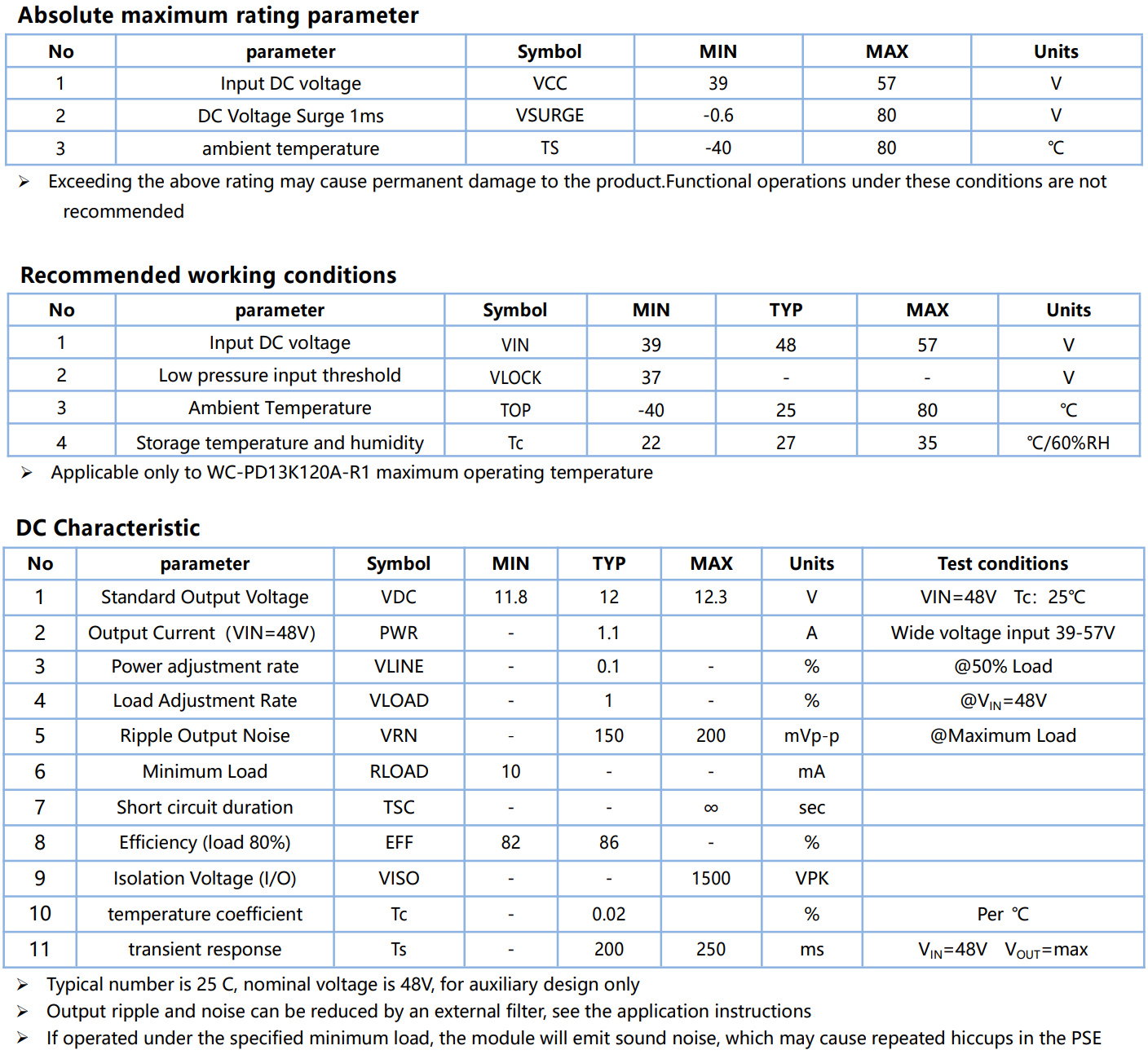 Absolute maximum rating parameter

| No | parameter | Symbol | MIN | MAX | Units |
|---|---|---|---|---|---|
| 1 | Input DC voltage | VCC | 39 | 57 | V |
| 2 | DC Voltage Surge 1ms | VSURGE | -0.6 | 80 | V |
| 3 | ambient temperature | TS | -40 | 80 | ℃ |

➢ Exceeding the above rating may cause permanent damage to the product.Functional operations under these conditions are not recommended

Recommended working conditions

| No | parameter | Symbol | MIN | TYP | MAX | Units |
|---|---|---|---|---|---|---|
| 1 | Input DC voltage | VIN | 39 | 48 | 57 | V |
| 2 | Low pressure input threshold | VLOCK | 37 | - | - | V |
| 3 | Ambient Temperature | TOP | -40 | 25 | 80 | ℃ |
| 4 | Storage temperature and humidity | Tc | 22 | 27 | 35 | ℃/60%RH |

➢ Applicable only to WC-PD13K120A-R1 maximum operating temperature

DC Characteristic

| No | parameter | Symbol | MIN | TYP | MAX | Units | Test conditions |
|---|---|---|---|---|---|---|---|
| 1 | Standard Output Voltage | VDC | 11.8 | 12 | 12.3 | V | VIN=48V Tc: 25℃ |
| 2 | Output Current (VIN=48V) | PWR | - | 1.1 | | A | Wide voltage input 39-57V |
| 3 | Power adjustment rate | VLINE | - | 0.1 | - | % | @50% Load |
| 4 | Load Adjustment Rate | VLOAD | - | 1 | - | % | @$V_{IN}$=48V |
| 5 | Ripple Output Noise | VRN | - | 150 | 200 | mVp-p | @Maximum Load |
| 6 | Minimum Load | RLOAD | 10 | - | - | mA | |
| 7 | Short circuit duration | TSC | - | - | ∞ | sec | |
| 8 | Efficiency (load 80%) | EFF | 82 | 86 | - | % | |
| 9 | Isolation Voltage (I/O) | VISO | - | - | 1500 | VPK | |
| 10 | temperature coefficient | Tc | - | 0.02 | | % | Per ℃ |
| 11 | transient response | Ts | - | 200 | 250 | ms | $V_{IN}$=48V $V_{OUT}$=max |

➢ Typical number is 25 C, nominal voltage is 48V, for auxiliary design only
➢ Output ripple and noise can be reduced by an external filter, see the application instructions
➢ If operated under the specified minimum load, the module will emit sound noise, which may cause repeated hiccups in the PSE